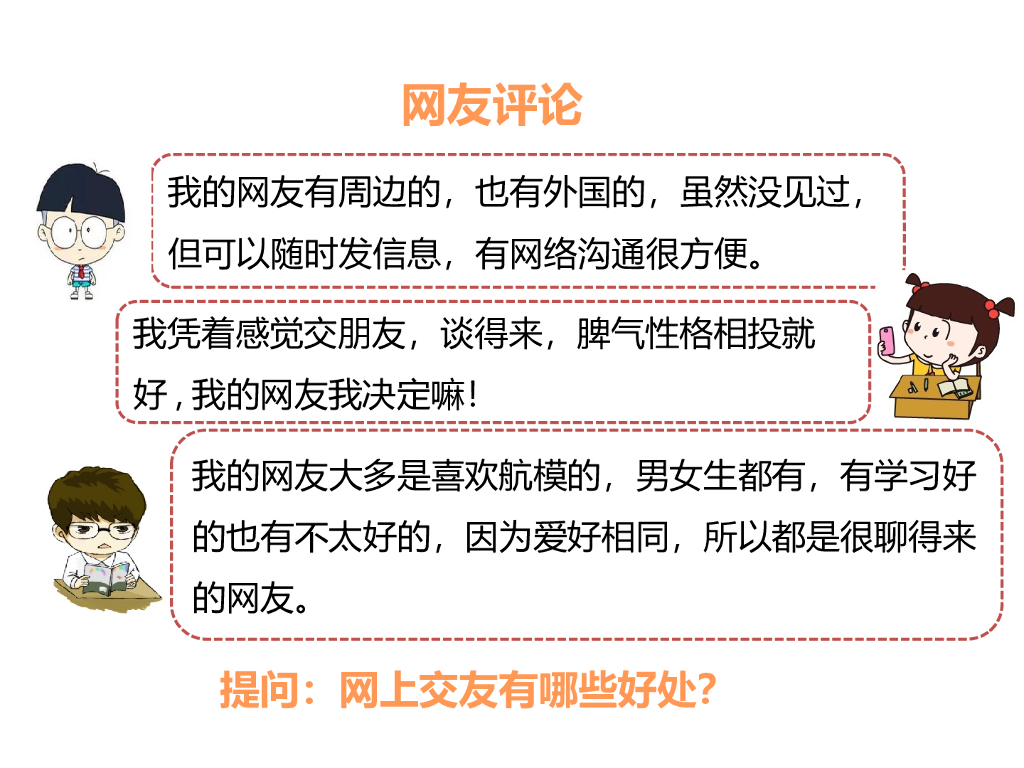 网友评论

我的网友有周边的，也有外国的，虽然没见过，但可以随时发信息，有网络沟通很方便。

我凭着感觉交朋友，谈得来，脾气性格相投就好，我的网友我决定嘛！

我的网友大多是喜欢航模的，男女生都有，有学习好的也有不太好的，因为爱好相同，所以都是很聊得来的网友。

提问：网上交友有哪些好处？